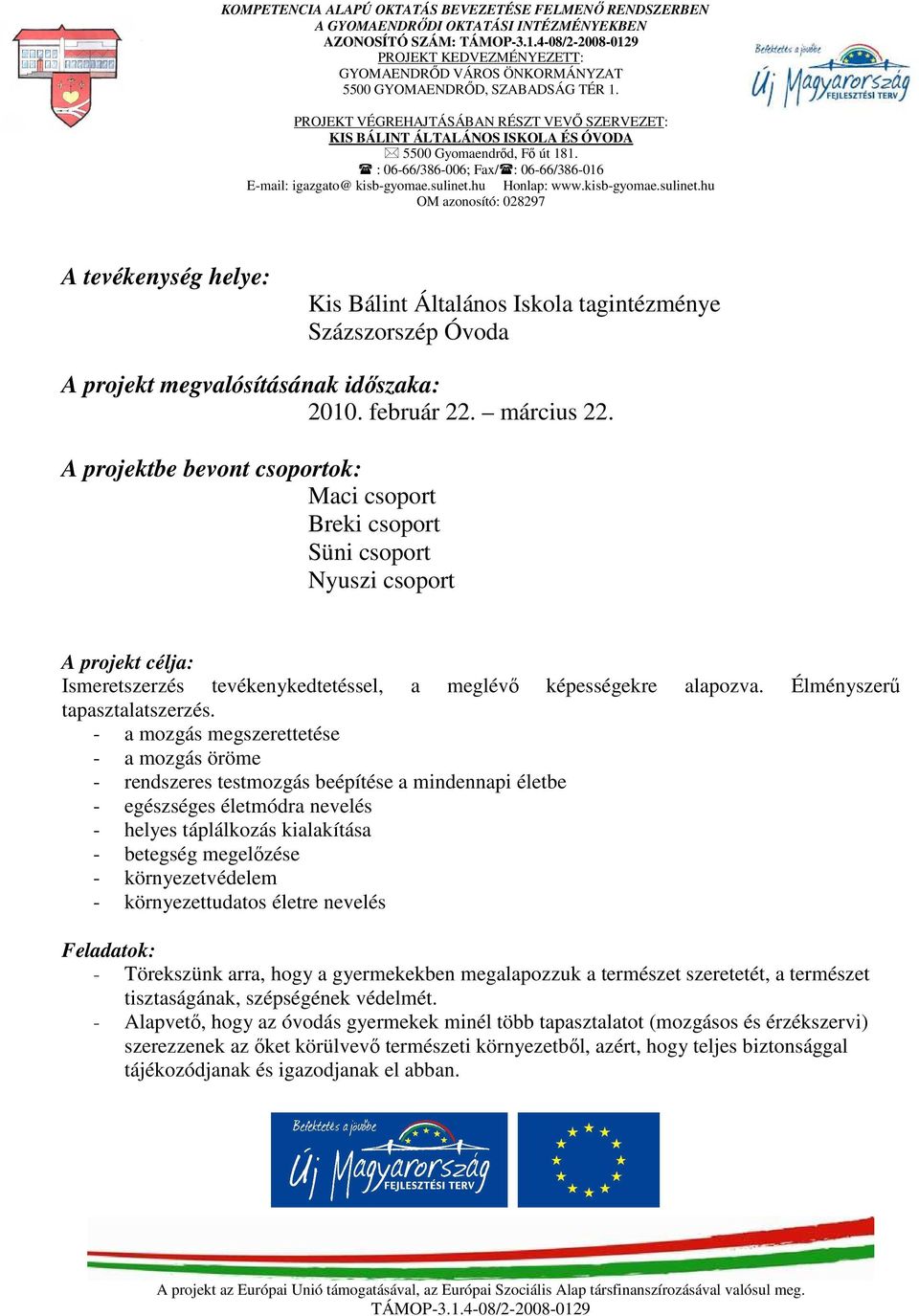 KOMPETENCIA ALAPÚ OKTATÁS BEVEZETÉSE FELMENŐ RENDSZERBEN
A GYOMAENDRŐDI OKTATÁSI INTÉZMÉNYEKBEN
AZONOSÍTÓ SZÁM: TÁMOP-3.1.4-08/2-2008-0129
PROJEKT KEDVEZMÉNYEZETT:
GYOMAENDRŐD VÁROS ÖNKORMÁNYZAT
5500 GYOMAENDRŐD, SZABADSÁG TÉR 1.

Befektetés a jövőbe
Új Magyarország FEJLESZTÉSI TERV

PROJEKT VÉGREHAJTÁSÁBAN RÉSZT VEVŐ SZERVEZET:
KIS BÁLINT ÁLTALÁNOS ISKOLA ÉS ÓVODA
5500 Gyomaendrőd, Fő út 181.
: 06-66/386-006; Fax/: 06-66/386-016
E-mail: igazgato@ kisb-gyomae.sulinet.hu Honlap: www.kisb-gyomae.sulinet.hu
OM azonosító: 028297

A tevékenység helye:
Kis Bálint Általános Iskola tagintézménye
Százszorszép Óvoda

A projekt megvalósításának időszaka:
2010. február 22. – március 22.

A projektbe bevont csoportok:
Maci csoport
Breki csoport
Süni csoport
Nyuszi csoport

A projekt célja:
Ismeretszerzés tevékenykedtetéssel, a meglévő képességekre alapozva. Élményszerű tapasztalatszerzés.
- a mozgás megszerettetése
- a mozgás öröme
- rendszeres testmozgás beépítése a mindennapi életbe
- egészséges életmódra nevelés
- helyes táplálkozás kialakítása
- betegség megelőzése
- környezetvédelem
- környezettudatos életre nevelés

Feladatok:
- Törekszünk arra, hogy a gyermekekben megalapozzuk a természet szeretetét, a természet tisztaságának, szépségének védelmét.
- Alapvető, hogy az óvodás gyermekek minél több tapasztalatot (mozgásos és érzékszervi) szerezzenek az őket körülvevő természeti környezetből, azért, hogy teljes biztonsággal tájékozódjanak és igazodjanak el abban.

Befektetés a jövőbe
Új Magyarország FEJLESZTÉSI TERV

A projekt az Európai Unió támogatásával, az Európai Szociális Alap társfinanszírozásával valósul meg.
TÁMOP-3.1.4-08/2-2008-0129